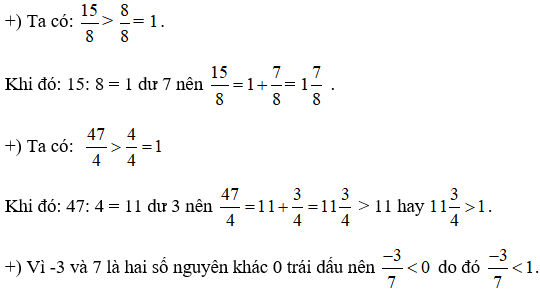 +) Ta có: $\frac{15}{8} > \frac{8}{8} = 1$.

Khi đó: 15: 8 = 1 dư 7 nên $\frac{15}{8} = 1 + \frac{7}{8} = 1\frac{7}{8}$ .

+) Ta có: $\frac{47}{4} > \frac{4}{4} = 1$

Khi đó: 47: 4 = 11 dư 3 nên $\frac{47}{4} = 11 + \frac{3}{4} = 11\frac{3}{4} > 11$ hay $11\frac{3}{4} > 1$.

+) Vì -3 và 7 là hai số nguyên khác 0 trái dấu nên $\frac{-3}{7} < 0$ do đó $\frac{-3}{7} < 1$.